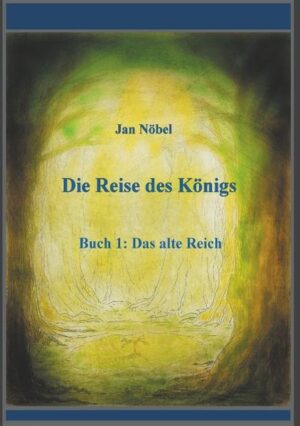 Jan Nöbel

Die Reise des Königs

Buch 1: Das alte Reich